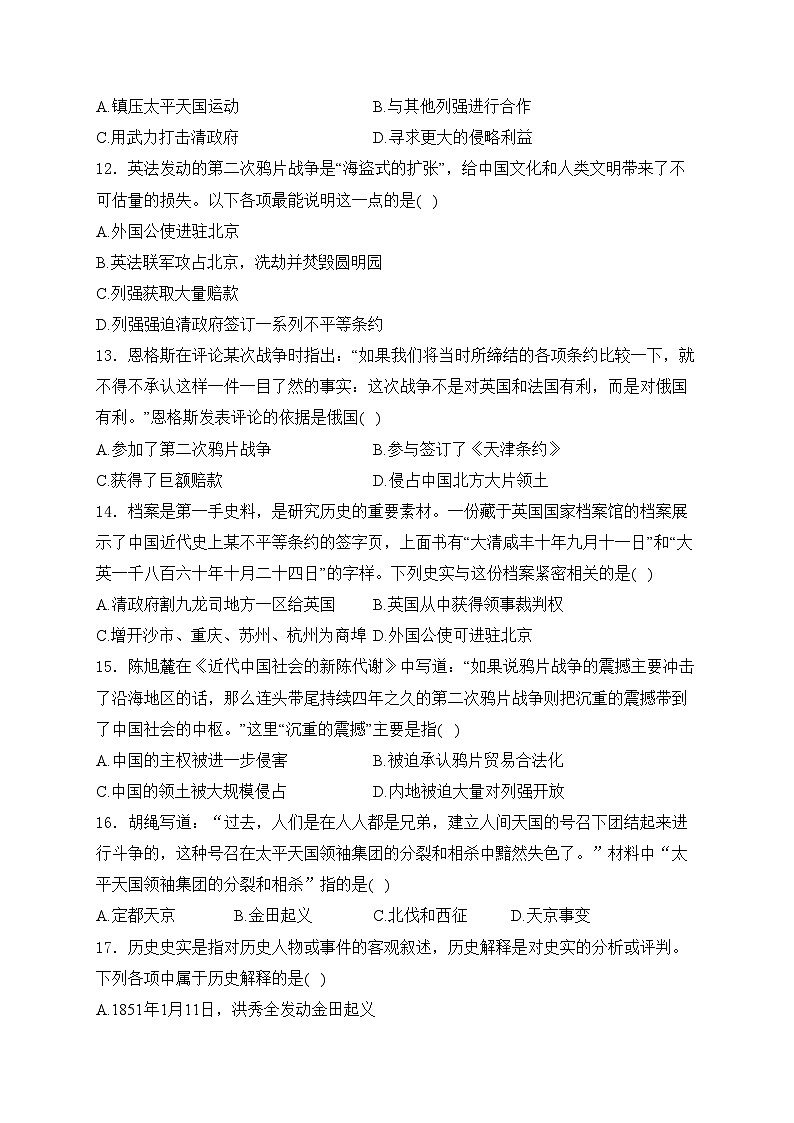 A.镇压太平天国运动　　B.与其他列强进行合作
C.用武力打击清政府　　D.寻求更大的侵略利益

12．英法发动的第二次鸦片战争是“海盗式的扩张”，给中国文化和人类文明带来了不可估量的损失。以下各项最能说明这一点的是( )
A.外国公使进驻北京
B.英法联军攻占北京，洗劫并焚毁圆明园
C.列强获取大量赔款
D.列强强迫清政府签订一系列不平等条约

13．恩格斯在评论某次战争时指出：“如果我们将当时所缔结的各项条约比较一下，就不得不承认这样一件一目了然的事实：这次战争不是对英国和法国有利，而是对俄国有利。”恩格斯发表评论的依据是俄国( )
A.参加了第二次鸦片战争　　B.参与签订了《天津条约》
C.获得了巨额赔款　　D.侵占中国北方大片领土

14．档案是第一手史料，是研究历史的重要素材。一份藏于英国国家档案馆的档案展示了中国近代史上某不平等条约的签字页，上面书有“大清咸丰十年九月十一日”和“大英一千八百六十年十月二十四日”的字样。下列史实与这份档案紧密相关的是( )
A.清政府割九龙司地方一区给英国　　B.英国从中获得领事裁判权
C.增开沙市、重庆、苏州、杭州为商埠　D.外国公使可进驻北京

15．陈旭麓在《近代中国社会的新陈代谢》中写道：“如果说鸦片战争的震撼主要冲击了沿海地区的话，那么连头带尾持续四年之久的第二次鸦片战争则把沉重的震撼带到了中国社会的中枢。”这里“沉重的震撼”主要是指( )
A.中国的主权被进一步侵害　　B.被迫承认鸦片贸易合法化
C.中国的领土被大规模侵占　　D.内地被迫大量对列强开放

16．胡绳写道：“过去，人们是在人人都是兄弟，建立人间天国的号召下团结起来进行斗争的，这种号召在太平天国领袖集团的分裂和相杀中黯然失色了。”材料中“太平天国领袖集团的分裂和相杀”指的是( )
A.定都天京　　B.金田起义　　C.北伐和西征　　D.天京事变

17．历史史实是指对历史人物或事件的客观叙述，历史解释是对史实的分析或评判。下列各项中属于历史解释的是( )
A.1851年1月11日，洪秀全发动金田起义